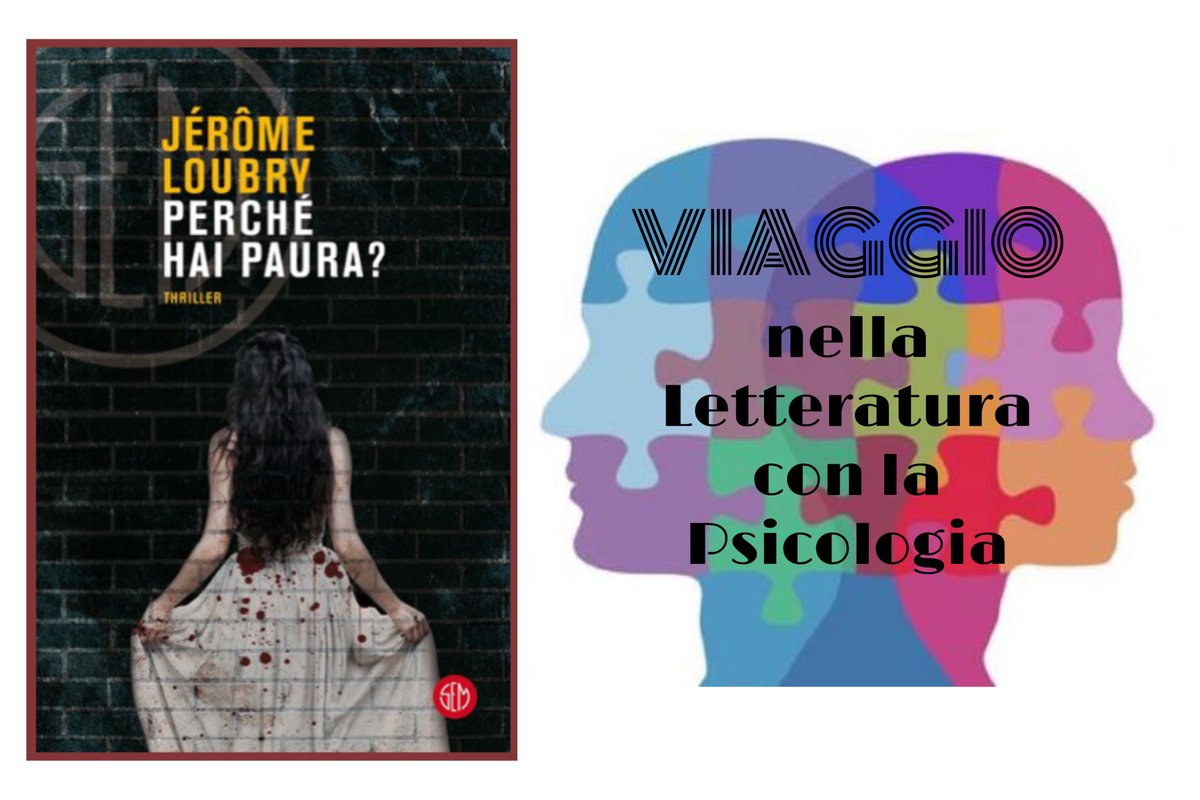 JÉRÔME LOUBRY
PERCHÉ HAI PAURA?
THRILLER
SEM

VIAGGIO
nella
Letteratura
con la
Psicologia